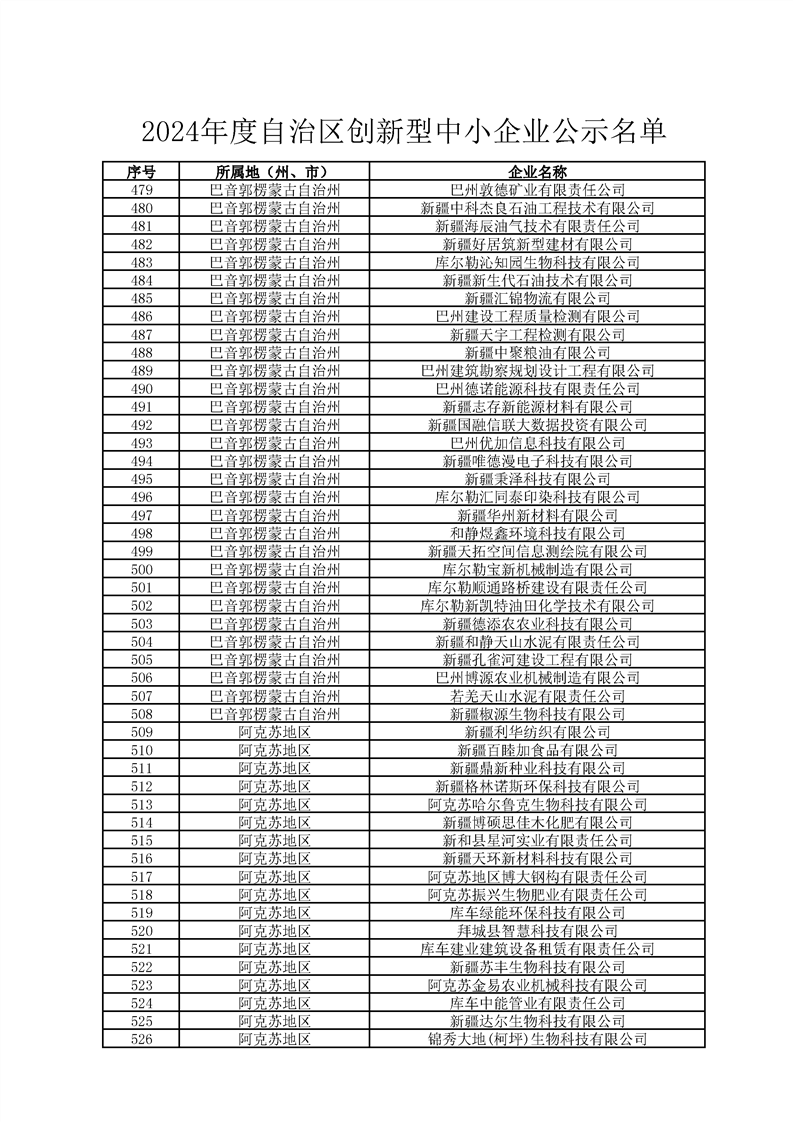 2024年度自治区创新型中小企业公示名单

| 序号 | 所属地（州、市） | 企业名称 |
|---|---|---|
| 479 | 巴音郭楞蒙古自治州 | 巴州敦德矿业有限责任公司 |
| 480 | 巴音郭楞蒙古自治州 | 新疆中科杰良石油工程技术有限公司 |
| 481 | 巴音郭楞蒙古自治州 | 新疆海辰油气技术有限责任公司 |
| 482 | 巴音郭楞蒙古自治州 | 新疆好居筑新型建材有限公司 |
| 483 | 巴音郭楞蒙古自治州 | 库尔勒沁知园生物科技有限公司 |
| 484 | 巴音郭楞蒙古自治州 | 新疆新生代石油技术有限公司 |
| 485 | 巴音郭楞蒙古自治州 | 新疆汇锦物流有限公司 |
| 486 | 巴音郭楞蒙古自治州 | 巴州建设工程质量检测有限公司 |
| 487 | 巴音郭楞蒙古自治州 | 新疆天宇工程检测有限公司 |
| 488 | 巴音郭楞蒙古自治州 | 新疆中聚粮油有限公司 |
| 489 | 巴音郭楞蒙古自治州 | 巴州建筑勘察规划设计工程有限公司 |
| 490 | 巴音郭楞蒙古自治州 | 巴州德诺能源科技有限责任公司 |
| 491 | 巴音郭楞蒙古自治州 | 新疆志存新能源材料有限公司 |
| 492 | 巴音郭楞蒙古自治州 | 新疆国融信联大数据投资有限公司 |
| 493 | 巴音郭楞蒙古自治州 | 巴州优加信息科技有限公司 |
| 494 | 巴音郭楞蒙古自治州 | 新疆唯德漫电子科技有限公司 |
| 495 | 巴音郭楞蒙古自治州 | 新疆秉泽科技有限公司 |
| 496 | 巴音郭楞蒙古自治州 | 库尔勒汇同泰印染科技有限公司 |
| 497 | 巴音郭楞蒙古自治州 | 新疆华州新材料有限公司 |
| 498 | 巴音郭楞蒙古自治州 | 和静煜鑫环境科技有限公司 |
| 499 | 巴音郭楞蒙古自治州 | 新疆天拓空间信息测绘院有限公司 |
| 500 | 巴音郭楞蒙古自治州 | 库尔勒宝新机械制造有限公司 |
| 501 | 巴音郭楞蒙古自治州 | 库尔勒顺通路桥建设有限责任公司 |
| 502 | 巴音郭楞蒙古自治州 | 库尔勒新凯特油田化学技术有限公司 |
| 503 | 巴音郭楞蒙古自治州 | 新疆德添农农业科技有限公司 |
| 504 | 巴音郭楞蒙古自治州 | 新疆和静天山水泥有限责任公司 |
| 505 | 巴音郭楞蒙古自治州 | 新疆孔雀河建设工程有限公司 |
| 506 | 巴音郭楞蒙古自治州 | 巴州博源农业机械制造有限公司 |
| 507 | 巴音郭楞蒙古自治州 | 若羌天山水泥有限责任公司 |
| 508 | 巴音郭楞蒙古自治州 | 新疆椒源生物科技有限公司 |
| 509 | 阿克苏地区 | 新疆利华纺织有限公司 |
| 510 | 阿克苏地区 | 新疆百睦加食品有限公司 |
| 511 | 阿克苏地区 | 新疆鼎新种业科技有限公司 |
| 512 | 阿克苏地区 | 新疆格林诺斯环保科技有限公司 |
| 513 | 阿克苏地区 | 阿克苏哈尔鲁克生物科技有限公司 |
| 514 | 阿克苏地区 | 新疆博硕思佳木化肥有限公司 |
| 515 | 阿克苏地区 | 新和县星河实业有限责任公司 |
| 516 | 阿克苏地区 | 新疆天环新材料科技有限公司 |
| 517 | 阿克苏地区 | 阿克苏地区博大钢构有限责任公司 |
| 518 | 阿克苏地区 | 阿克苏振兴生物肥业有限责任公司 |
| 519 | 阿克苏地区 | 库车绿能环保科技有限公司 |
| 520 | 阿克苏地区 | 拜城县智慧科技有限公司 |
| 521 | 阿克苏地区 | 库车建业建筑设备租赁有限责任公司 |
| 522 | 阿克苏地区 | 新疆苏丰生物科技有限公司 |
| 523 | 阿克苏地区 | 阿克苏金易农业机械科技有限公司 |
| 524 | 阿克苏地区 | 库车中能管业有限责任公司 |
| 525 | 阿克苏地区 | 新疆达尔生物科技有限公司 |
| 526 | 阿克苏地区 | 锦秀大地(柯坪)生物科技有限公司 |